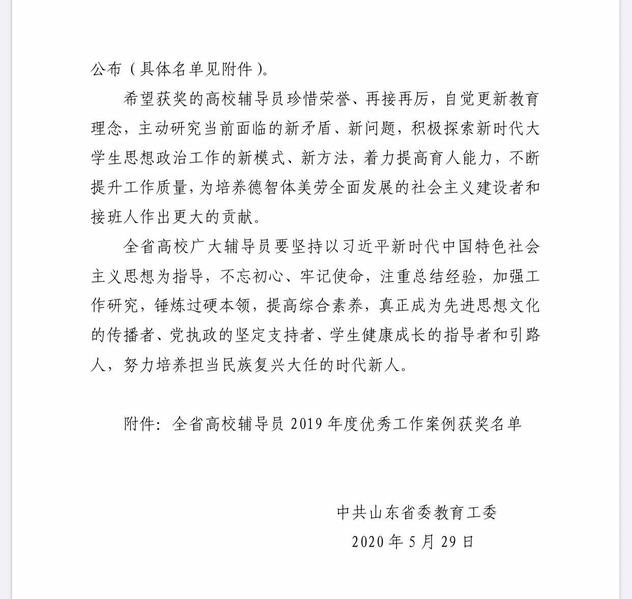 公布（具体名单见附件）。

希望获奖的高校辅导员珍惜荣誉、再接再厉，自觉更新教育理念，主动研究当前面临的新矛盾、新问题，积极探索新时代大学生思想政治工作的新模式、新方法，着力提高育人能力，不断提升工作质量，为培养德智体美劳全面发展的社会主义建设者和接班人作出更大的贡献。

全省高校广大辅导员要坚持以习近平新时代中国特色社会主义思想为指导，不忘初心、牢记使命，注重总结经验，加强工作研究，锤炼过硬本领，提高综合素养，真正成为先进思想文化的传播者、党执政的坚定支持者、学生健康成长的指导者和引路人，努力培养担当民族复兴大任的时代新人。

附件：全省高校辅导员 2019 年度优秀工作案例获奖名单

中共山东省委教育工委

2020 年 5 月 29 日